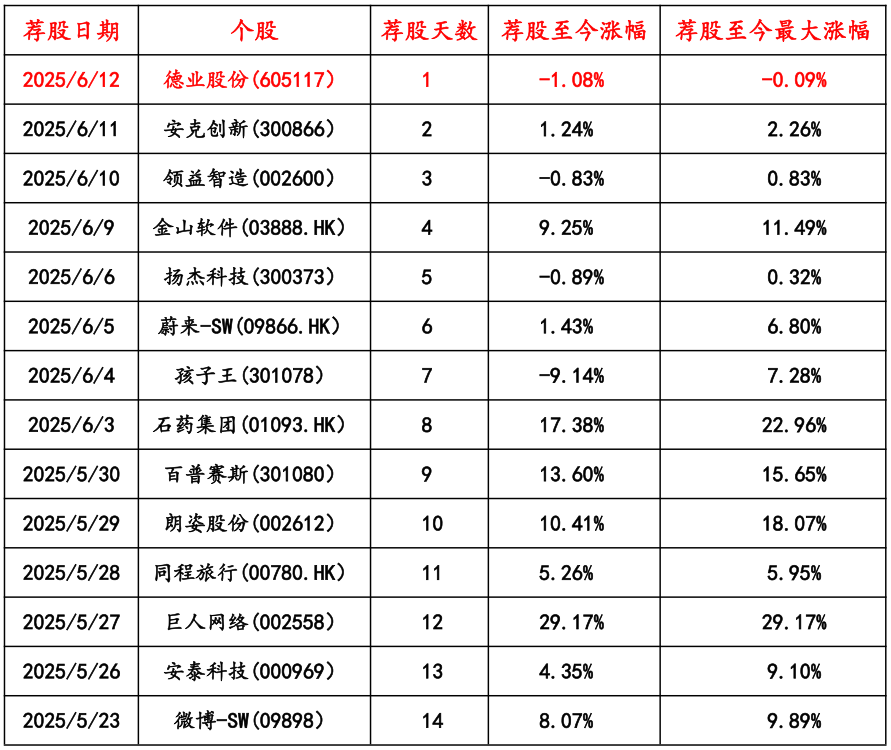 | 荐股日期 | 个股 | 荐股天数 | 荐股至今涨幅 | 荐股至今最大涨幅 |
|---|---|---|---|---|
| 2025/6/12 | 德业股份(605117) | 1 | -1.08% | -0.09% |
| 2025/6/11 | 安克创新(300866) | 2 | 1.24% | 2.26% |
| 2025/6/10 | 领益智造(002600) | 3 | -0.83% | 0.83% |
| 2025/6/9 | 金山软件(03888.HK) | 4 | 9.25% | 11.49% |
| 2025/6/6 | 扬杰科技(300373) | 5 | -0.89% | 0.32% |
| 2025/6/5 | 蔚来-SW(09866.HK) | 6 | 1.43% | 6.80% |
| 2025/6/4 | 孩子王(301078) | 7 | -9.14% | 7.28% |
| 2025/6/3 | 石药集团(01093.HK) | 8 | 17.38% | 22.96% |
| 2025/5/30 | 百普赛斯(301080) | 9 | 13.60% | 15.65% |
| 2025/5/29 | 朗姿股份(002612) | 10 | 10.41% | 18.07% |
| 2025/5/28 | 同程旅行(00780.HK) | 11 | 5.26% | 5.95% |
| 2025/5/27 | 巨人网络(002558) | 12 | 29.17% | 29.17% |
| 2025/5/26 | 安泰科技(000969) | 13 | 4.35% | 9.10% |
| 2025/5/23 | 微博-SW(09898) | 14 | 8.07% | 9.89% |